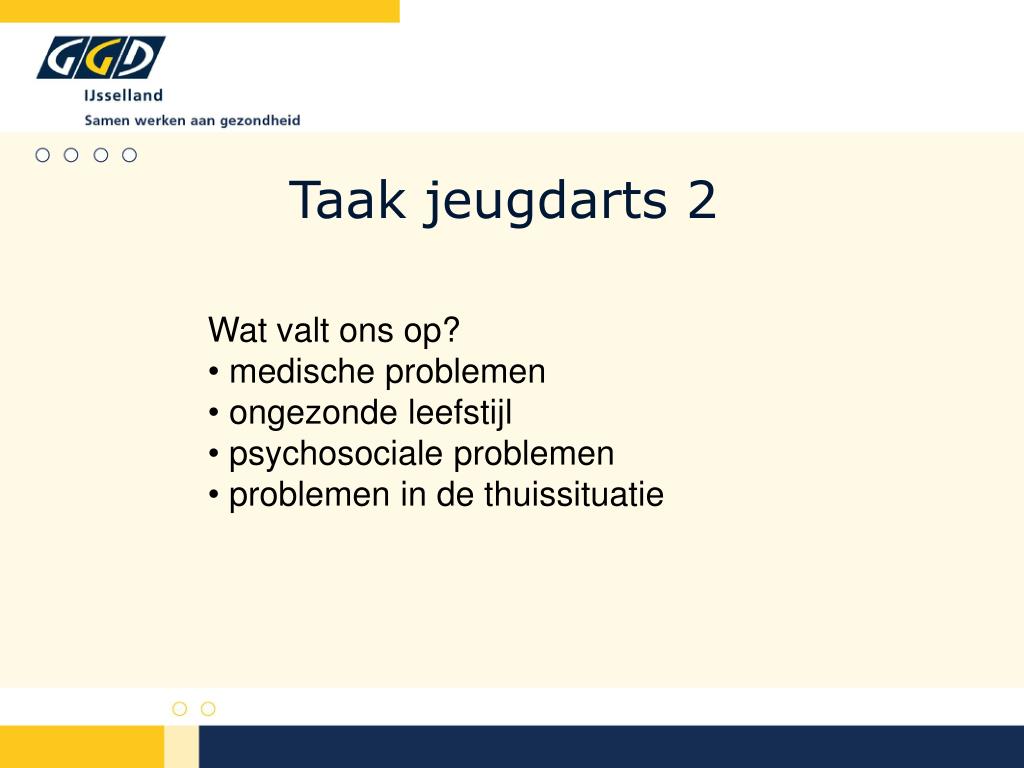 GGD
IJsselland
Samen werken aan gezondheid

Taak jeugdarts 2

Wat valt ons op?
• medische problemen
• ongezonde leefstijl
• psychosociale problemen
• problemen in de thuissituatie